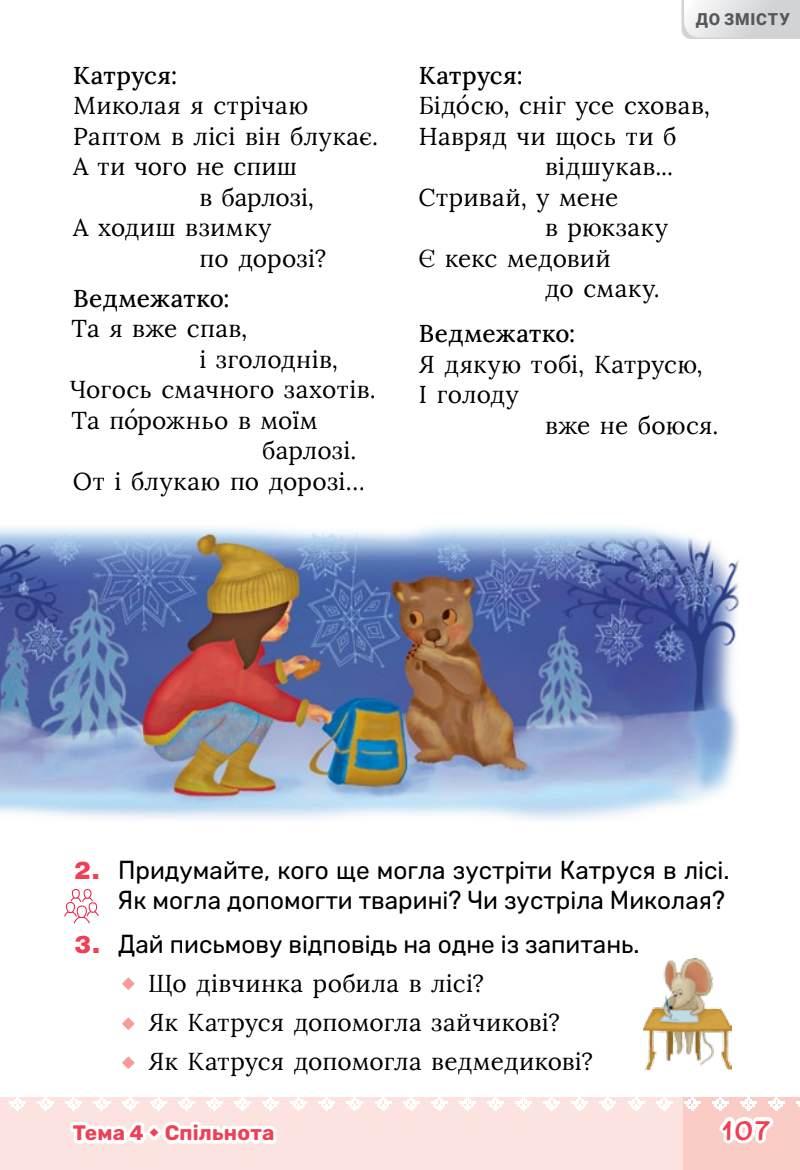 ДО ЗМІСТУ

Катруся:
Миколая я стрічаю
Раптом в лісі він блукає.
А ти чого не спиш в барлозі,
А ходиш взимку по дорозі?

Ведмежатко:
Та я вже спав, і зголоднів,
Чогось смачного захотів.
Та по́рожньо в моїм барлозі.
От і блукаю по дорозі...

Катруся:
Бідо́сю, сніг усе сховав,
Навряд чи щось ти б відшукав...
Стривай, у мене в рюкзаку
Є кекс медовий до смаку.

Ведмежатко:
Я дякую тобі, Катрусю,
І голоду вже не боюся.

2. Придумайте, кого ще могла зустріти Катруся в лісі. Як могла допомогти тварині? Чи зустріла Миколая?

3. Дай письмову відповідь на одне із запитань.
◆ Що дівчинка робила в лісі?
◆ Як Катруся допомогла зайчикові?
◆ Як Катруся допомогла ведмедикові?

Тема 4 • Спільнота

107